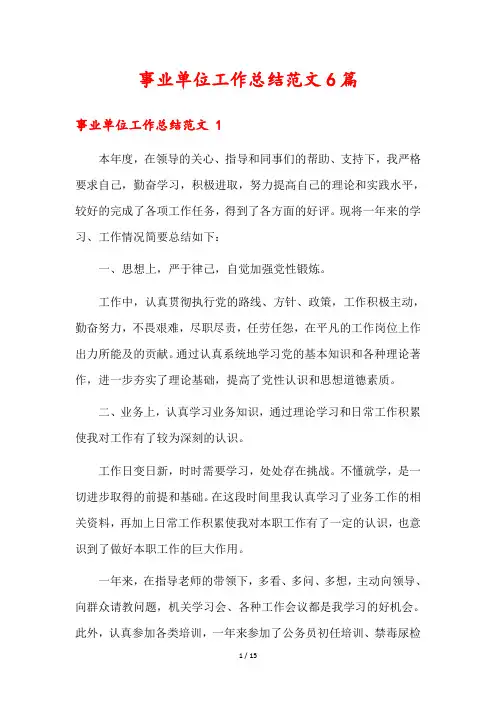 事业单位工作总结范文6篇

事业单位工作总结范文 1

本年度，在领导的关心、指导和同事们的帮助、支持下，我严格要求自己，勤奋学习，积极进取，努力提高自己的理论和实践水平，较好的完成了各项工作任务，得到了各方面的好评。现将一年来的学习、工作情况简要总结如下：

一、思想上，严于律己，自觉加强党性锻炼。

工作中，认真贯彻执行党的路线、方针、政策，工作积极主动，勤奋努力，不畏艰难，尽职尽责，任劳任怨，在平凡的工作岗位上作出力所能及的贡献。通过认真系统地学习党的基本知识和各种理论著作，进一步夯实了理论基础，提高了党性认识和思想道德素质。

二、业务上，认真学习业务知识，通过理论学习和日常工作积累使我对工作有了较为深刻的认识。

工作日变日新，时时需要学习，处处存在挑战。不懂就学，是一切进步取得的前提和基础。在这段时间里我认真学习了业务工作的相关资料，再加上日常工作积累使我对本职工作有了一定的认识，也意识到了做好本职工作的巨大作用。

一年来，在指导老师的带领下，多看、多问、多想，主动向领导、向群众请教问题，机关学习会、各种工作会议都是我学习的好机会。此外，认真参加各类培训，一年来参加了公务员初任培训、禁毒尿检

1 / 15